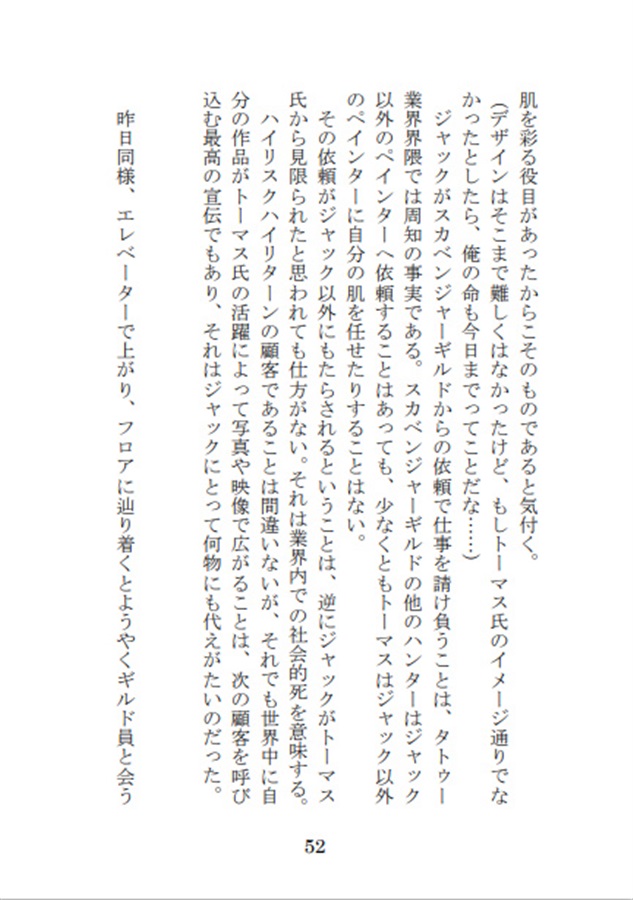 肌を彩る役目があったからこそのものであると気付く。
（デザインはそこまで難しくはなかったけど、もしトーマス氏のイメージ通りでなかったとしたら、俺の命も今日までってことだな……）
ジャックがスカベンジャーギルドからの依頼で仕事を請け負うことは、タトゥー業界界隈では周知の事実である。スカベンジャーギルドの他のハンターはジャック以外のペインターへ依頼することはあっても、少なくともトーマスはジャック以外のペインターに自分の肌を任せたりすることはない。
その依頼がジャック以外にもたらされるということは、逆にジャックがトーマス氏から見限られたと思われても仕方がない。それは業界内での社会的死を意味する。
ハイリスクハイリターンの顧客であることは間違いないが、それでも世界中に自分の作品がトーマス氏の活躍によって写真や映像で広がることは、次の顧客を呼び込む最高の宣伝でもあり、それはジャックにとって何物にも代えがたいのだった。

昨日同様、エレベーターで上がり、フロアに辿り着くとようやくギルド員と会う

52